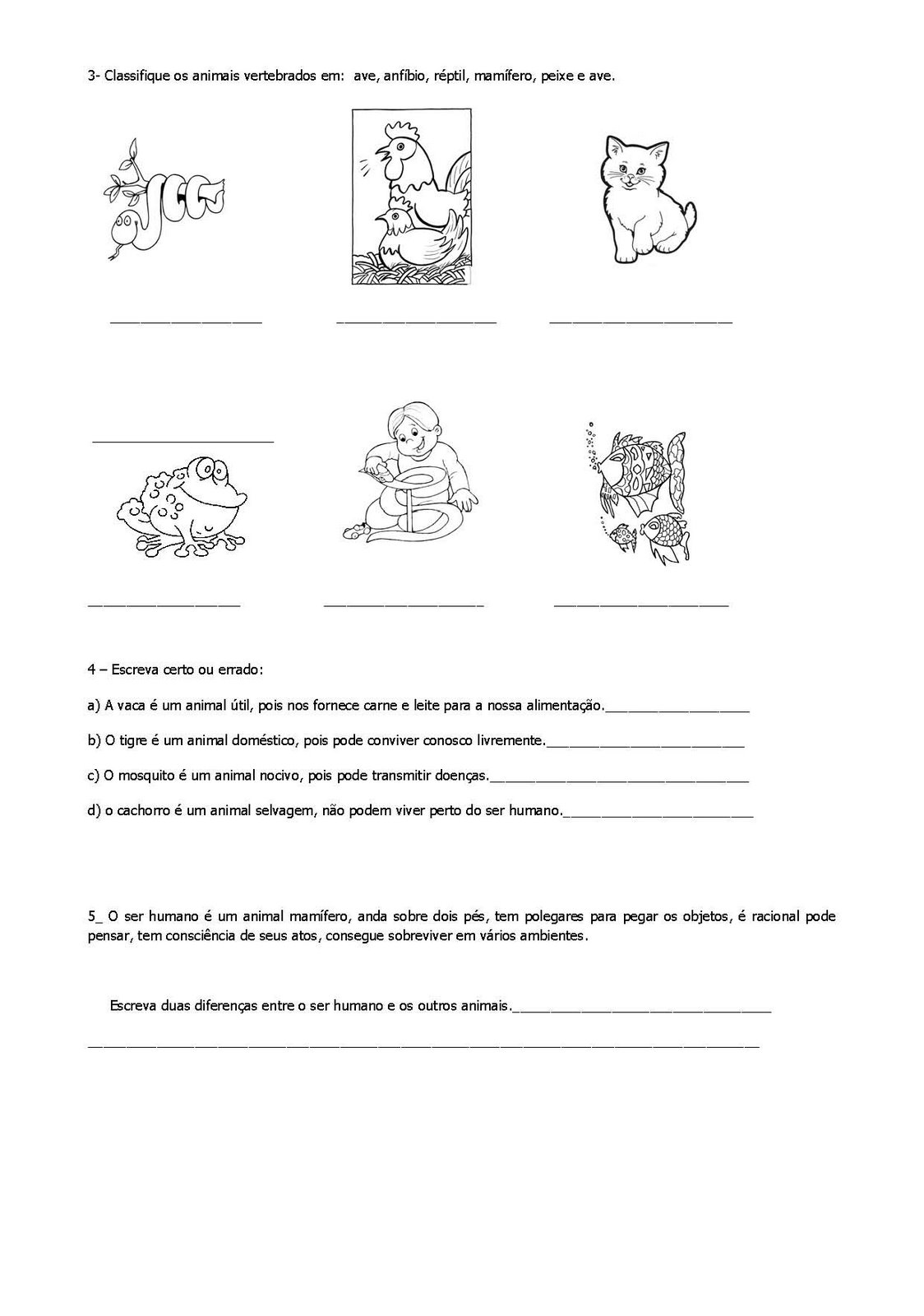 3- Classifique os animais vertebrados em: ave, anfíbio, réptil, mamífero, peixe e ave.

____ ____ ____

____

____ ____ ____

4 – Escreva certo ou errado:

a) A vaca é um animal útil, pois nos fornece carne e leite para a nossa alimentação.____

b) O tigre é um animal doméstico, pois pode conviver conosco livremente.____

c) O mosquito é um animal nocivo, pois pode transmitir doenças.____

d) o cachorro é um animal selvagem, não podem viver perto do ser humano.____

5_ O ser humano é um animal mamífero, anda sobre dois pés, tem polegares para pegar os objetos, é racional pode pensar, tem consciência de seus atos, consegue sobreviver em vários ambientes.

Escreva duas diferenças entre o ser humano e os outros animais.____

____